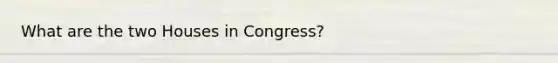 What are the two Houses in Congress?